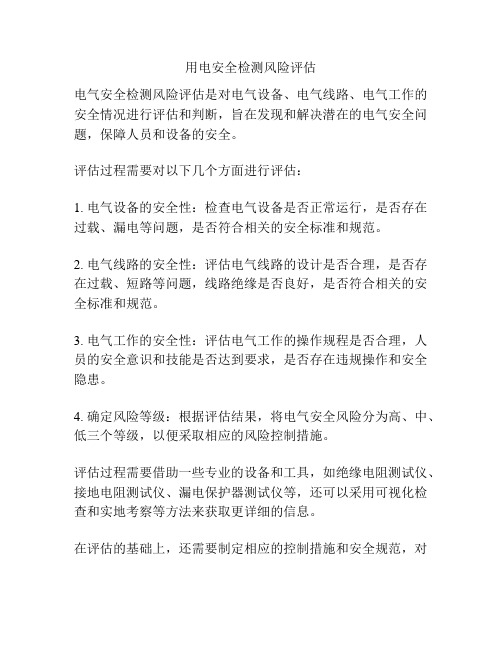 用电安全检测风险评估

电气安全检测风险评估是对电气设备、电气线路、电气工作的安全情况进行评估和判断，旨在发现和解决潜在的电气安全问题，保障人员和设备的安全。

评估过程需要对以下几个方面进行评估：

1. 电气设备的安全性：检查电气设备是否正常运行，是否存在过载、漏电等问题，是否符合相关的安全标准和规范。

2. 电气线路的安全性：评估电气线路的设计是否合理，是否存在过载、短路等问题，线路绝缘是否良好，是否符合相关的安全标准和规范。

3. 电气工作的安全性：评估电气工作的操作规程是否合理，人员的安全意识和技能是否达到要求，是否存在违规操作和安全隐患。

4. 确定风险等级：根据评估结果，将电气安全风险分为高、中、低三个等级，以便采取相应的风险控制措施。

评估过程需要借助一些专业的设备和工具，如绝缘电阻测试仪、接地电阻测试仪、漏电保护器测试仪等，还可以采用可视化检查和实地考察等方法来获取更详细的信息。

在评估的基础上，还需要制定相应的控制措施和安全规范，对